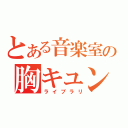 とある音楽室の
胸キュン
ライブラリ